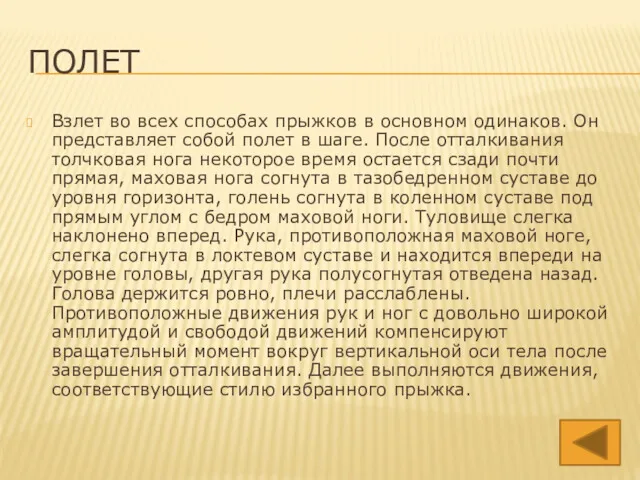 ПОЛЕТ

Взлет во всех способах прыжков в основном одинаков. Он представляет собой полет в шаге. После отталкивания толчковая нога некоторое время остается сзади почти прямая, маховая нога согнута в тазобедренном суставе до уровня горизонта, голень согнута в коленном суставе под прямым углом с бедром маховой ноги. Туловище слегка наклонено вперед. Рука, противоположная маховой ноге, слегка согнута в локтевом суставе и находится впереди на уровне головы, другая рука полусогнутая отведена назад. Голова держится ровно, плечи расслаблены. Противоположные движения рук и ног с довольно широкой амплитудой и свободой движений компенсируют вращательный момент вокруг вертикальной оси тела после завершения отталкивания. Далее выполняются движения, соответствующие стилю избранного прыжка.